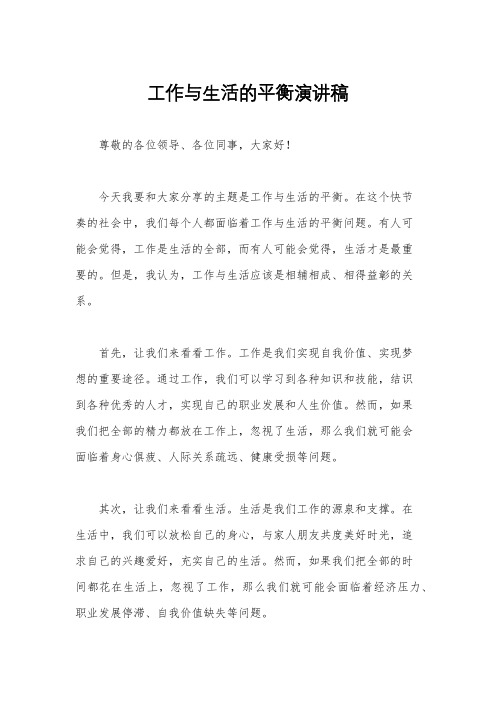 工作与生活的平衡演讲稿

尊敬的各位领导、各位同事，大家好！

今天我要和大家分享的主题是工作与生活的平衡。在这个快节奏的社会中，我们每个人都面临着工作与生活的平衡问题。有人可能会觉得，工作是生活的全部，而有人可能会觉得，生活才是最重要的。但是，我认为，工作与生活应该是相辅相成、相得益彰的关系。

首先，让我们来看看工作。工作是我们实现自我价值、实现梦想的重要途径。通过工作，我们可以学习到各种知识和技能，结识到各种优秀的人才，实现自己的职业发展和人生价值。然而，如果我们把全部的精力都放在工作上，忽视了生活，那么我们就可能会面临着身心俱疲、人际关系疏远、健康受损等问题。

其次，让我们来看看生活。生活是我们工作的源泉和支撑。在生活中，我们可以放松自己的身心，与家人朋友共度美好时光，追求自己的兴趣爱好，充实自己的生活。然而，如果我们把全部的时间都花在生活上，忽视了工作，那么我们就可能会面临着经济压力、职业发展停滞、自我价值缺失等问题。